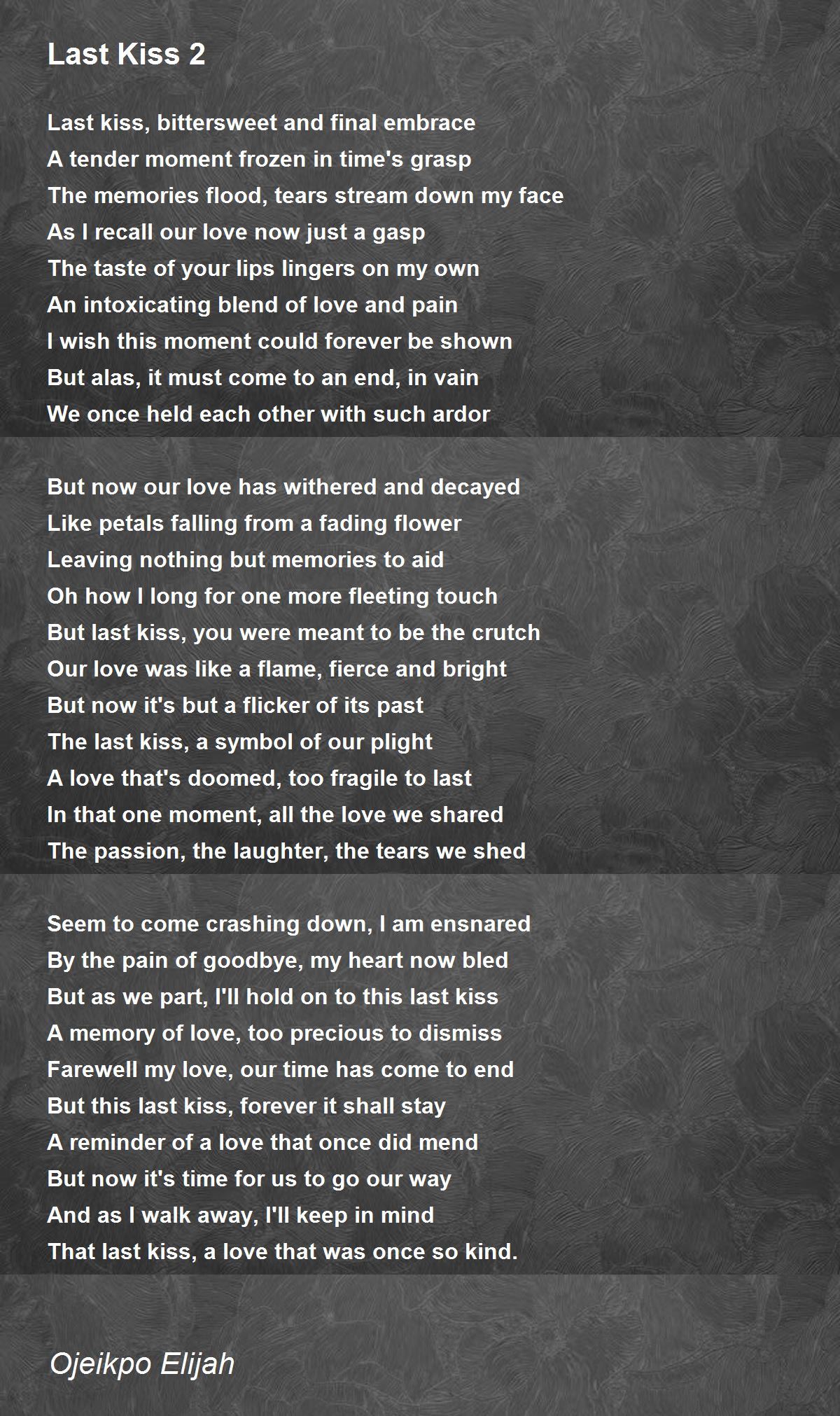 Last Kiss 2

Last kiss, bittersweet and final embrace
A tender moment frozen in time's grasp
The memories flood, tears stream down my face
As I recall our love now just a gasp
The taste of your lips lingers on my own
An intoxicating blend of love and pain
I wish this moment could forever be shown
But alas, it must come to an end, in vain
We once held each other with such ardor

But now our love has withered and decayed
Like petals falling from a fading flower
Leaving nothing but memories to aid
Oh how I long for one more fleeting touch
But last kiss, you were meant to be the crutch
Our love was like a flame, fierce and bright
But now it's but a flicker of its past
The last kiss, a symbol of our plight
A love that's doomed, too fragile to last
In that one moment, all the love we shared
The passion, the laughter, the tears we shed

Seem to come crashing down, I am ensnared
By the pain of goodbye, my heart now bled
But as we part, I'll hold on to this last kiss
A memory of love, too precious to dismiss
Farewell my love, our time has come to end
But this last kiss, forever it shall stay
A reminder of a love that once did mend
But now it's time for us to go our way
And as I walk away, I'll keep in mind
That last kiss, a love that was once so kind.

Ojeikpo Elijah